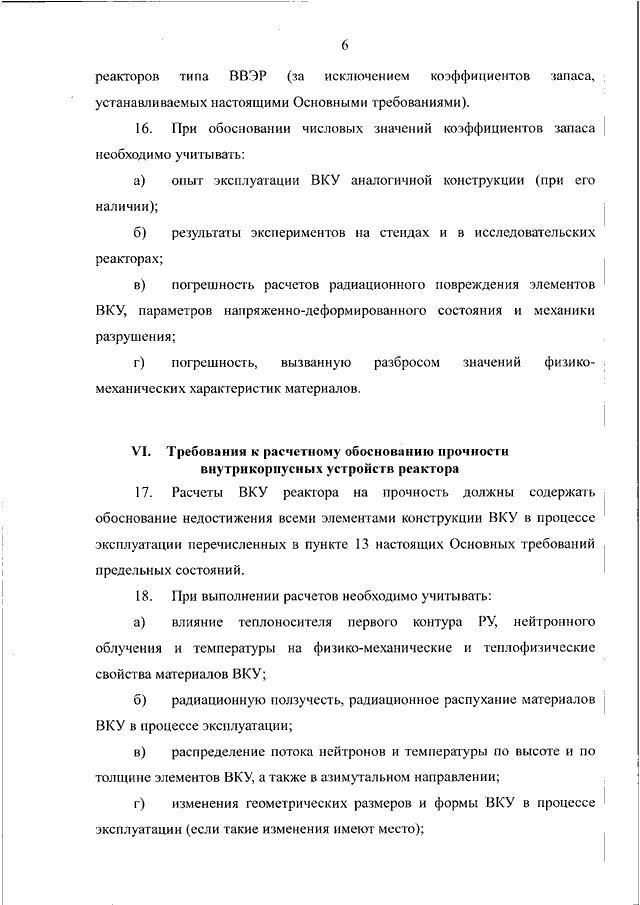 6

реакторов типа ВВЭР (за исключением коэффициентов запаса, устанавливаемых настоящими Основными требованиями).

16. При обосновании числовых значений коэффициентов запаса необходимо учитывать:

а) опыт эксплуатации ВКУ аналогичной конструкции (при его наличии);

б) результаты экспериментов на стендах и в исследовательских реакторах;

в) погрешность расчетов радиационного повреждения элементов ВКУ, параметров напряженно-деформированного состояния и механики разрушения;

г) погрешность, вызванную разбросом значений физико-механических характеристик материалов.

VI. Требования к расчетному обоснованию прочности внутрикорпусных устройств реактора

17. Расчеты ВКУ реактора на прочность должны содержать обоснование недостижения всеми элементами конструкции ВКУ в процессе эксплуатации перечисленных в пункте 13 настоящих Основных требований предельных состояний.

18. При выполнении расчетов необходимо учитывать:

а) влияние теплоносителя первого контура РУ, нейтронного облучения и температуры на физико-механические и теплофизические свойства материалов ВКУ;

б) радиационную ползучесть, радиационное распухание материалов ВКУ в процессе эксплуатации;

в) распределение потока нейтронов и температуры по высоте и по толщине элементов ВКУ, а также в азимутальном направлении;

г) изменения геометрических размеров и формы ВКУ в процессе эксплуатации (если такие изменения имеют место);